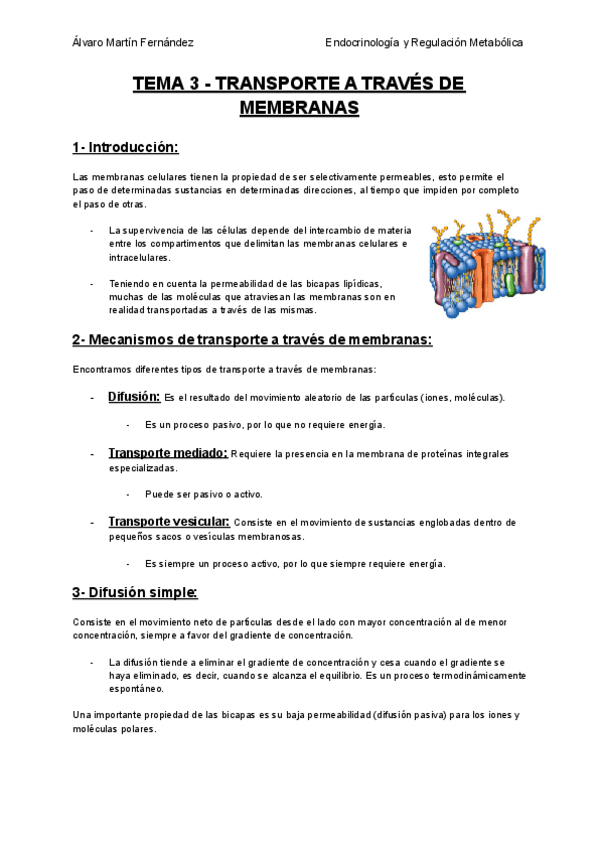 Álvaro Martín Fernández

Endocrinología y Regulación Metabólica

TEMA 3 - TRANSPORTE A TRAVÉS DE MEMBRANAS

1- Introducción:

Las membranas celulares tienen la propiedad de ser selectivamente permeables, esto permite el paso de determinadas sustancias en determinadas direcciones, al tiempo que impiden por completo el paso de otras.

- La supervivencia de las células depende del intercambio de materia entre los compartimentos que delimitan las membranas celulares e intracelulares.

- Teniendo en cuenta la permeabilidad de las bicapas lipídicas, muchas de las moléculas que atraviesan las membranas son en realidad transportadas a través de las mismas.

2- Mecanismos de transporte a través de membranas:

Encontramos diferentes tipos de transporte a través de membranas:

- Difusión: Es el resultado del movimiento aleatorio de las partículas (iones, moléculas).

- Es un proceso pasivo, por lo que no requiere energía.

- Transporte mediado: Requiere la presencia en la membrana de proteínas integrales especializadas.

- Puede ser pasivo o activo.

- Transporte vesicular: Consiste en el movimiento de sustancias englobadas dentro de pequeños sacos o vesículas membranosas.

- Es siempre un proceso activo, por lo que siempre requiere energía.

3- Difusión simple:

Consiste en el movimiento neto de partículas desde el lado con mayor concentración al de menor concentración, siempre a favor del gradiente de concentración.

- La difusión tiende a eliminar el gradiente de concentración y cesa cuando el gradiente se haya eliminado, es decir, cuando se alcanza el equilibrio. Es un proceso termodinámicamente espontáneo.

Una importante propiedad de las bicapas es su baja permeabilidad (difusión pasiva) para los iones y moléculas polares.